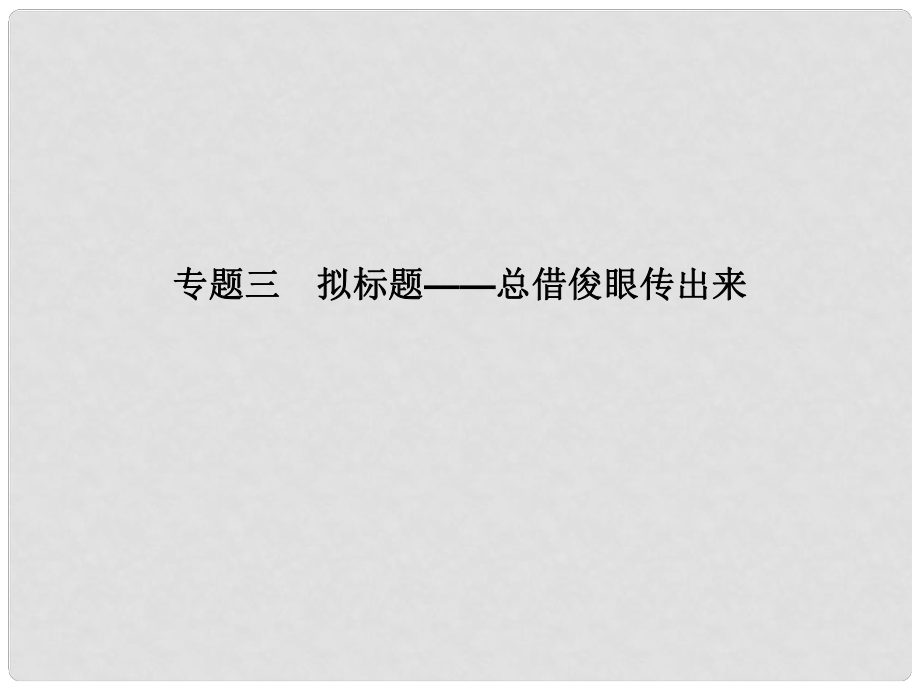 专题三　拟标题——总借俊眼传出来